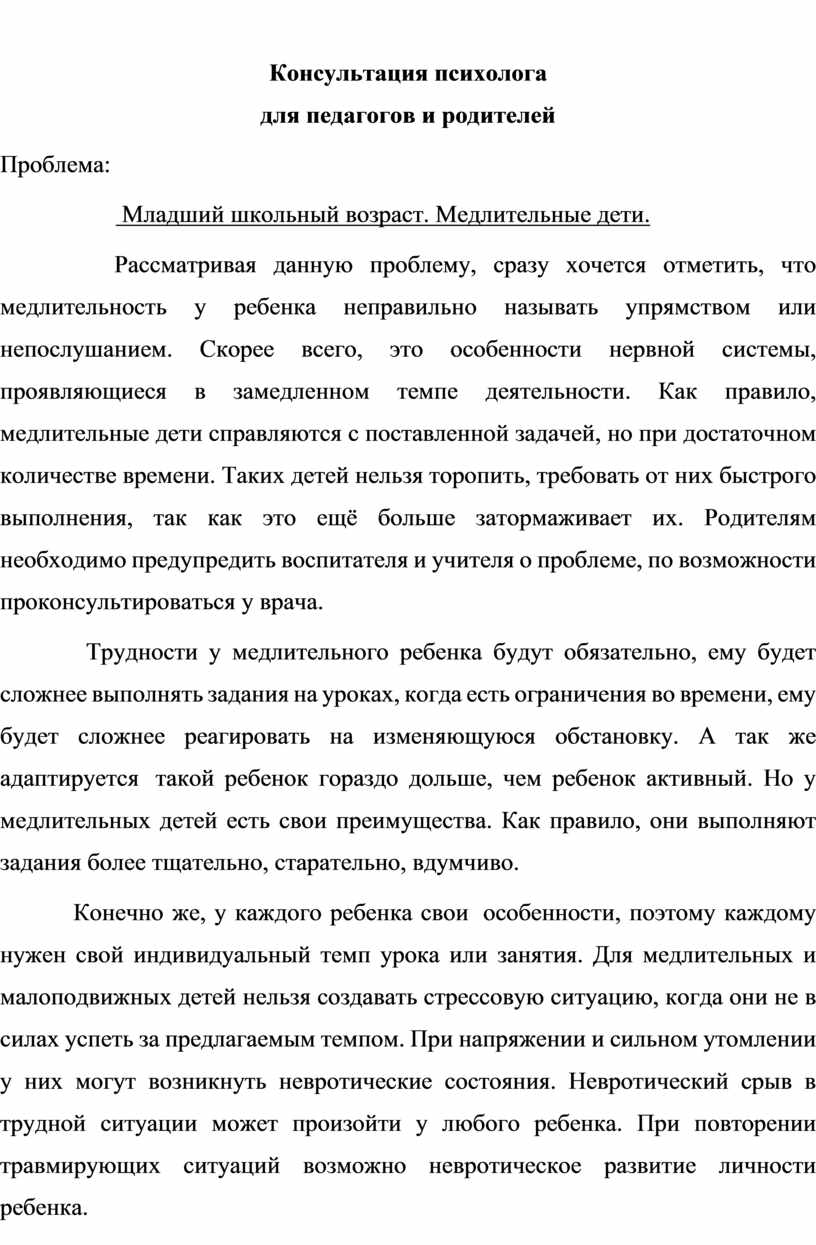 Консультация психолога
для педагогов и родителей

Проблема:

Младший школьный возраст. Медлительные дети.

Рассматривая данную проблему, сразу хочется отметить, что медлительность у ребенка неправильно называть упрямством или непослушанием. Скорее всего, это особенности нервной системы, проявляющиеся в замедленном темпе деятельности. Как правило, медлительные дети справляются с поставленной задачей, но при достаточном количестве времени. Таких детей нельзя торопить, требовать от них быстрого выполнения, так как это ещё больше затормаживает их. Родителям необходимо предупредить воспитателя и учителя о проблеме, по возможности проконсультироваться у врача.

Трудности у медлительного ребенка будут обязательно, ему будет сложнее выполнять задания на уроках, когда есть ограничения во времени, ему будет сложнее реагировать на изменяющуюся обстановку. А так же адаптируется такой ребенок гораздо дольше, чем ребенок активный. Но у медлительных детей есть свои преимущества. Как правило, они выполняют задания более тщательно, старательно, вдумчиво.

Конечно же, у каждого ребенка свои особенности, поэтому каждому нужен свой индивидуальный темп урока или занятия. Для медлительных и малоподвижных детей нельзя создавать стрессовую ситуацию, когда они не в силах успеть за предлагаемым темпом. При напряжении и сильном утомлении у них могут возникнуть невротические состояния. Невротический срыв в трудной ситуации может произойти у любого ребенка. При повторении травмирующих ситуаций возможно невротическое развитие личности ребенка.